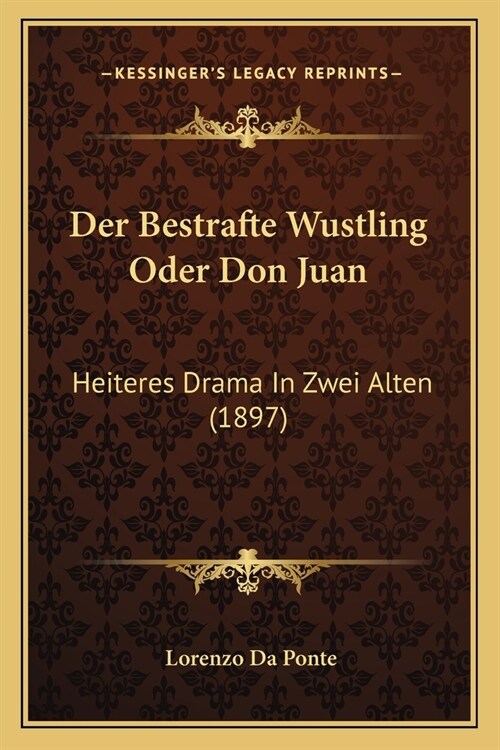 —KESSINGER'S LEGACY REPRINTS—

Der Bestrafte Wustling Oder Don Juan

Heiteres Drama In Zwei Alten (1897)

Lorenzo Da Ponte